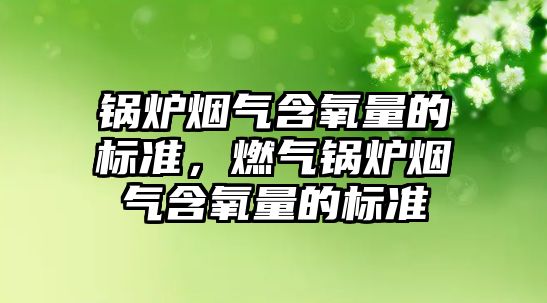 锅炉烟气含氧量的标准，燃气锅炉烟气含氧量的标准